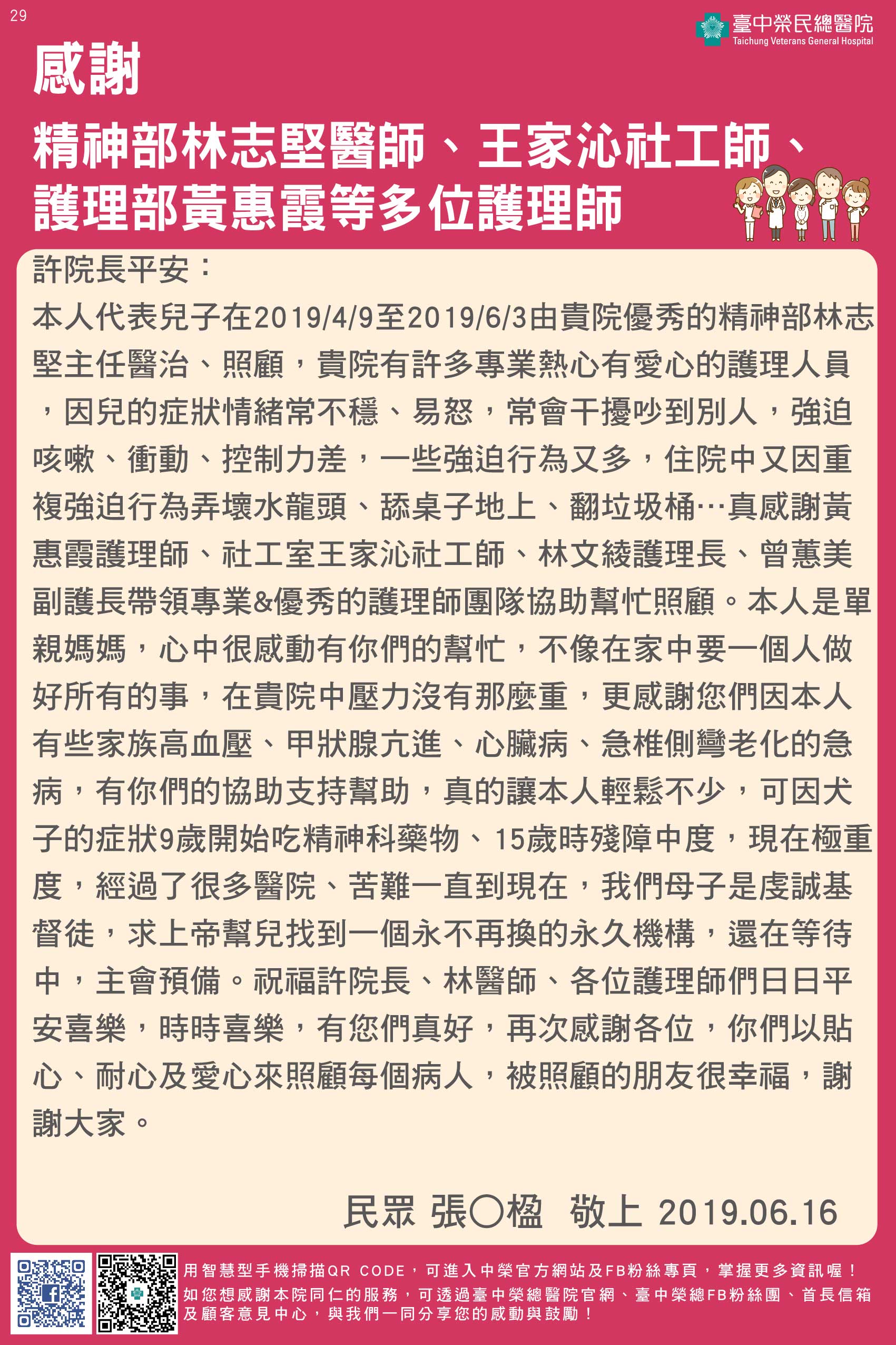 29

臺中榮民總醫院
Taichung Veterans General Hospital

感謝

精神部林志堅醫師、王家沁社工師、護理部黃惠霞等多位護理師

許院長平安：

本人代表兒子在2019/4/9至2019/6/3由貴院優秀的精神部林志堅主任醫治、照顧，貴院有許多專業熱心有愛心的護理人員，因兒的症狀情緒常不穩、易怒，常會干擾吵到別人，強迫咳嗽、衝動、控制力差，一些強迫行為又多，住院中又因重複強迫行為弄壞水龍頭、舔桌子地上、翻垃圾桶…真感謝黃惠霞護理師、社工室王家沁社工師、林文綾護理長、曾蕙美副護長帶領專業&優秀的護理師團隊協助幫忙照顧。本人是單親媽媽，心中很感動有你們的幫忙，不像在家中要一個人做好所有的事，在貴院中壓力沒有那麼重，更感謝您們因本人有些家族高血壓、甲狀腺亢進、心臟病、急椎側彎老化的急病，有你們的協助支持幫助，真的讓本人輕鬆不少，可因犬子的症狀9歲開始吃精神科藥物、15歲時殘障中度，現在極重度，經過了很多醫院、苦難一直到現在，我們母子是虔誠基督徒，求上帝幫兒找到一個永不再換的永久機構，還在等待中，主會預備。祝福許院長、林醫師、各位護理師們日日平安喜樂，時時喜樂，有您們真好，再次感謝各位，你們以貼心、耐心及愛心來照顧每個病人，被照顧的朋友很幸福，謝謝大家。

民眾 張○楹 敬上 2019.06.16

用智慧型手機掃描QR CODE，可進入中榮官方網站及FB粉絲專頁，掌握更多資訊喔！
如您想感謝本院同仁的服務，可透過臺中榮總醫院官網、臺中榮總FB粉絲團、首長信箱及顧客意見中心，與我們一同分享您的感動與鼓勵！